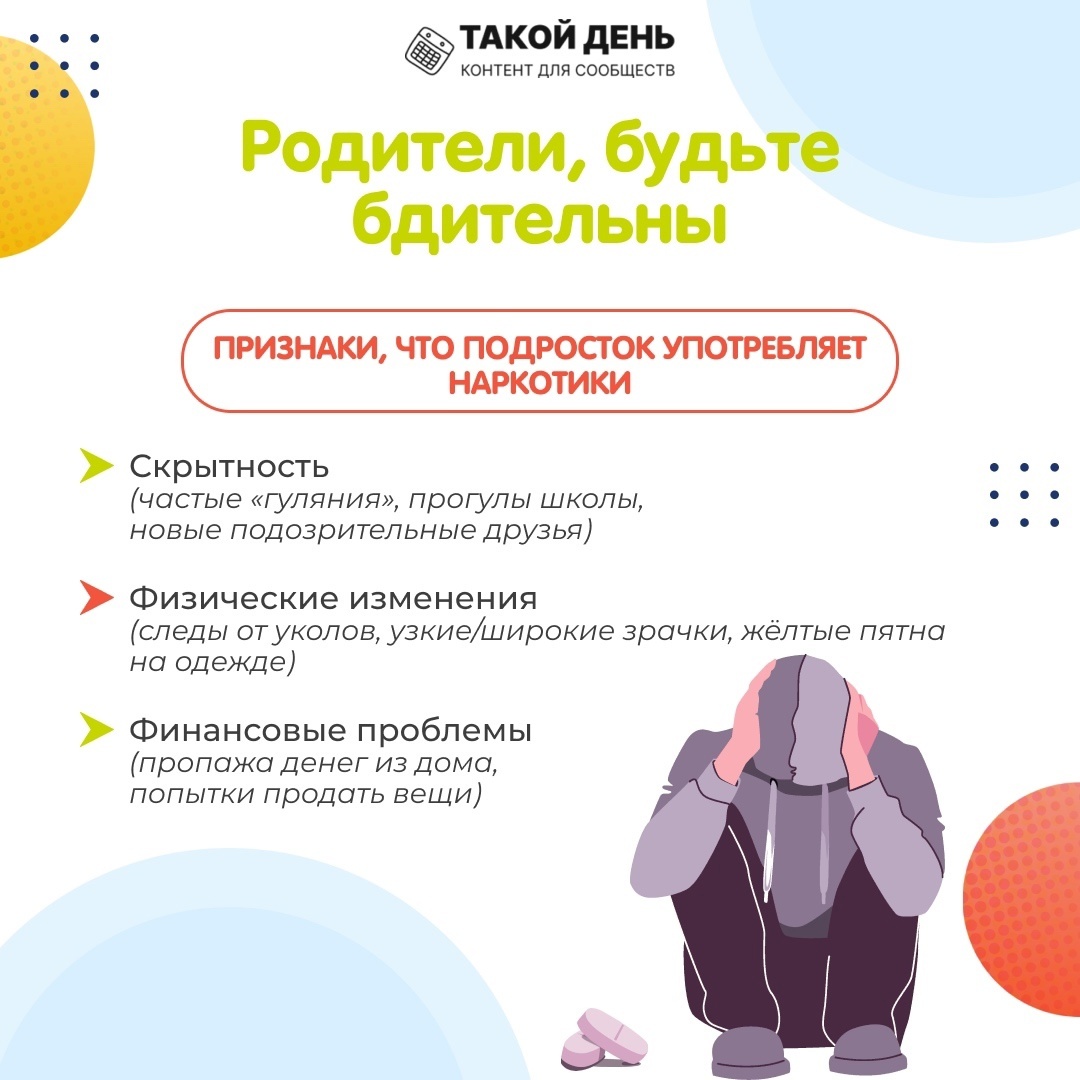 ТАКОЙ ДЕНЬ
КОНТЕНТ ДЛЯ СООБЩЕСТВ

Родители, будьте бдительны

ПРИЗНАКИ, ЧТО ПОДРОСТОК УПОТРЕБЛЯЕТ НАРКОТИКИ

Скрытность
(частые «гуляния», прогулы школы, новые подозрительные друзья)

Физические изменения
(следы от уколов, узкие/широкие зрачки, жёлтые пятна на одежде)

Финансовые проблемы
(пропажа денег из дома, попытки продать вещи)